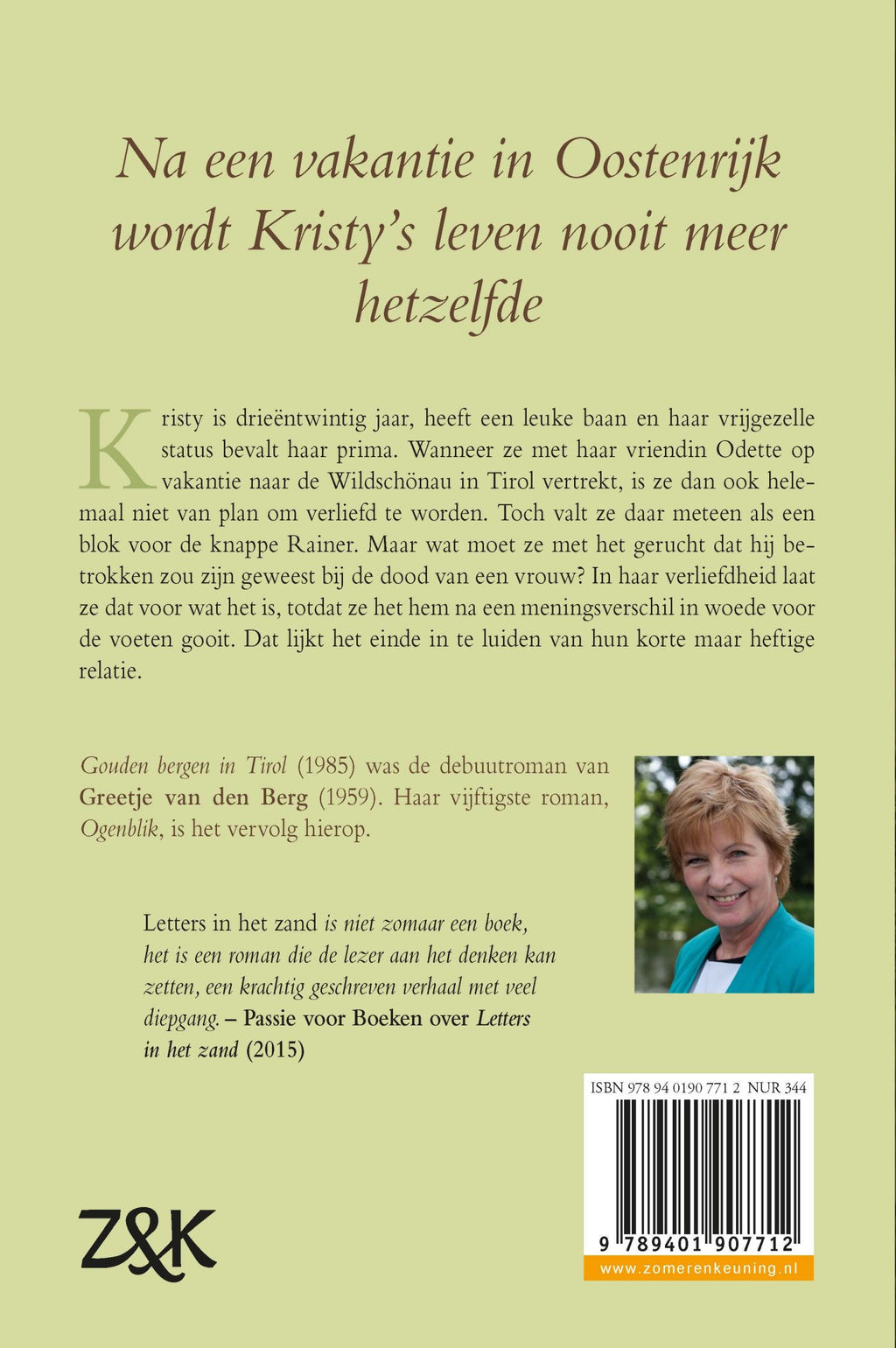 Na een vakantie in Oostenrijk wordt Kristy's leven nooit meer hetzelfde

Kristy is drieëntwintig jaar, heeft een leuke baan en haar vrijgezelle status bevalt haar prima. Wanneer ze met haar vriendin Odette op vakantie naar de Wildschönau in Tirol vertrekt, is ze dan ook helemaal niet van plan om verliefd te worden. Toch valt ze daar meteen als een blok voor de knappe Rainer. Maar wat moet ze met het gerucht dat hij betrokken zou zijn geweest bij de dood van een vrouw? In haar verliefdheid laat ze dat voor wat het is, totdat ze het hem na een meningsverschil in woede voor de voeten gooit. Dat lijkt het einde in te luiden van hun korte maar heftige relatie.

Gouden bergen in Tirol (1985) was de debuutroman van Greetje van den Berg (1959). Haar vijftigste roman, Ogenblik, is het vervolg hierop.

Letters in het zand is niet zomaar een boek, het is een roman die de lezer aan het denken kan zetten, een krachtig geschreven verhaal met veel diepgang. – Passie voor Boeken over Letters in het zand (2015)

ISBN 978 94 0190 771 2 NUR 344

9 789401 907712

www.zomerenkeuning.nl

Z&K